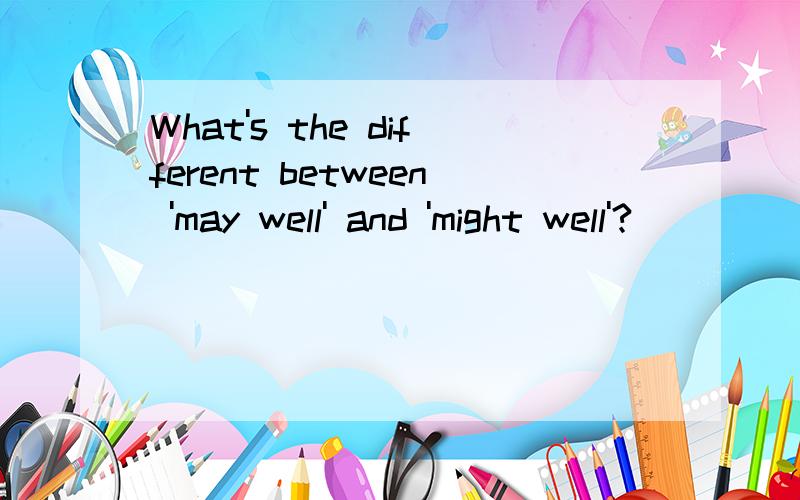 What's the different between 'may well' and 'might well'?